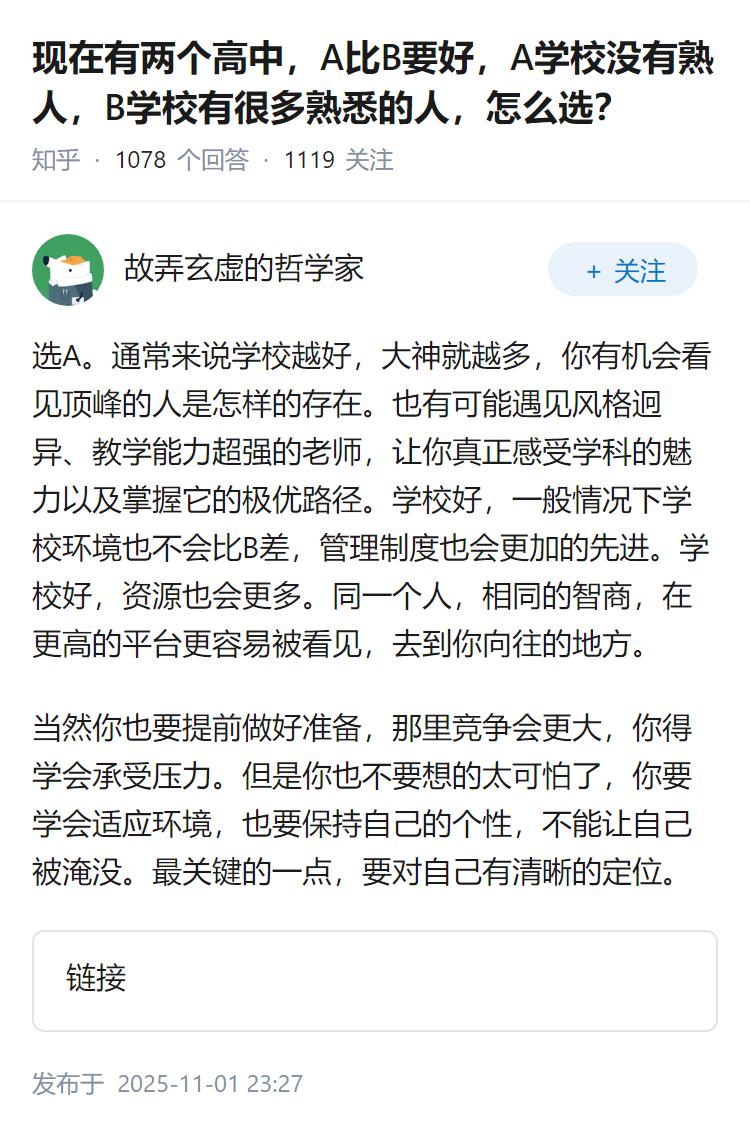 现在有两个高中，A比B要好，A学校没有熟人，B学校有很多熟悉的人，怎么选？

知乎 · 1078 个回答 · 1119 关注

故弄玄虚的哲学家

+ 关注

选A。通常来说学校越好，大神就越多，你有机会看见顶峰的人是怎样的存在。也有可能遇见风格迥异、教学能力超强的老师，让你真正感受学科的魅力以及掌握它的极优路径。学校好，一般情况下学校环境也不会比B差，管理制度也会更加的先进。学校好，资源也会更多。同一个人，相同的智商，在更高的平台更容易被看见，去到你向往的地方。

当然你也要提前做好准备，那里竞争会更大，你得学会承受压力。但是你也不要想的太可怕了，你要学会适应环境，也要保持自己的个性，不能让自己被淹没。最关键的一点，要对自己有清晰的定位。

链接

发布于 2025-11-01 23:27